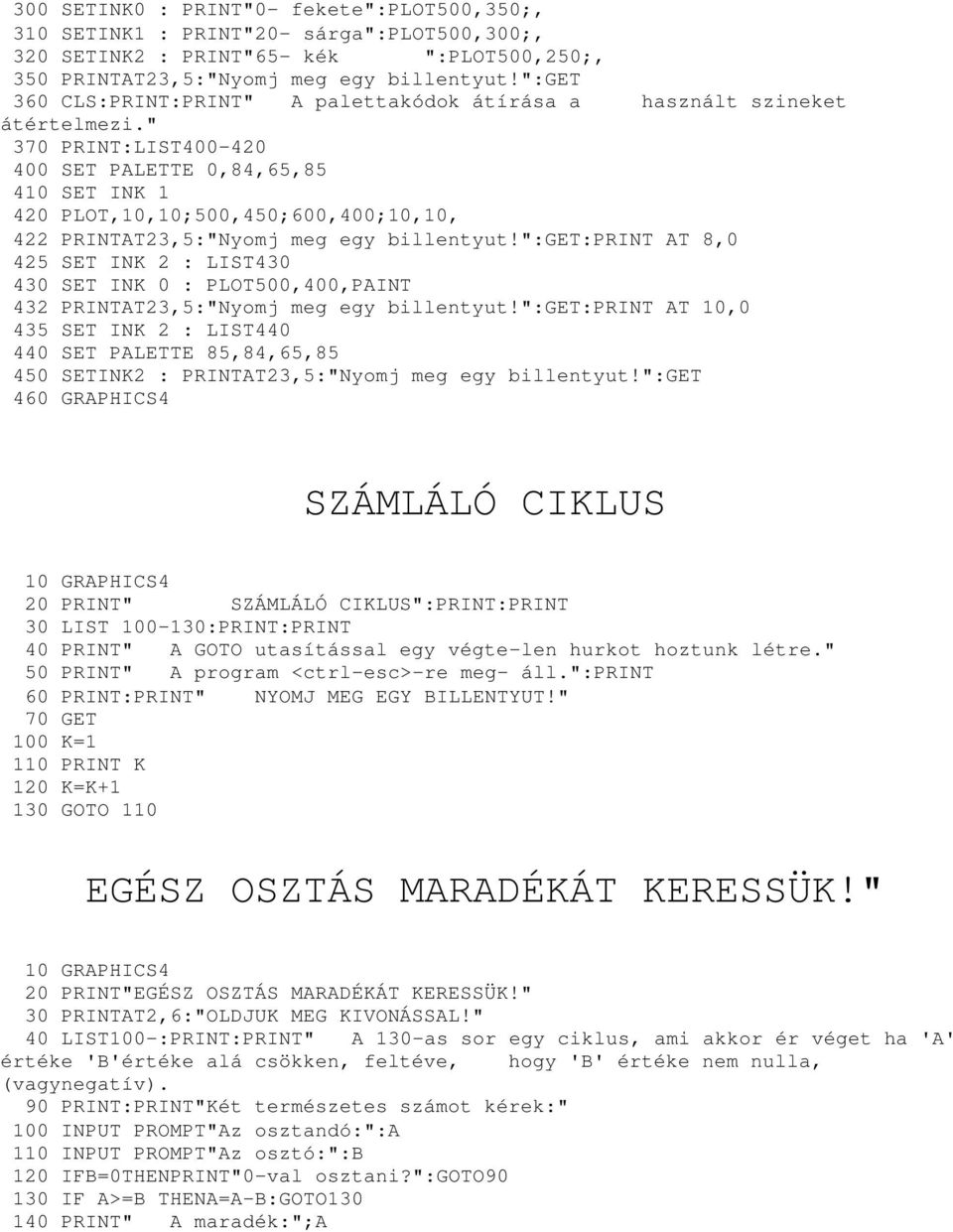 300 SETINK0 : PRINT"0- fekete":PLOT500,350;,
310 SETINK1 : PRINT"20- sárga":PLOT500,300;,
320 SETINK2 : PRINT"65- kék ":PLOT500,250;,
350 PRINTAT23,5:"Nyomj meg egy billentyut!":GET
360 CLS:PRINT:PRINT" A palettakódok átírása a használt szineket átértelmezi."
370 PRINT:LIST400-420
400 SET PALETTE 0,84,65,85
410 SET INK 1
420 PLOT,10,10;500,450;600,400;10,10,
422 PRINTAT23,5:"Nyomj meg egy billentyut!":GET:PRINT AT 8,0
425 SET INK 2 : LIST430
430 SET INK 0 : PLOT500,400,PAINT
432 PRINTAT23,5:"Nyomj meg egy billentyut!":GET:PRINT AT 10,0
435 SET INK 2 : LIST440
440 SET PALETTE 85,84,65,85
450 SETINK2 : PRINTAT23,5:"Nyomj meg egy billentyut!":GET
460 GRAPHICS4

SZÁMLÁLÓ CIKLUS

10 GRAPHICS4
20 PRINT" SZÁMLÁLÓ CIKLUS":PRINT:PRINT
30 LIST 100-130:PRINT:PRINT
40 PRINT" A GOTO utasítással egy végte-len hurkot hoztunk létre."
50 PRINT" A program <ctrl-esc>-re meg- áll.":PRINT
60 PRINT:PRINT" NYOMJ MEG EGY BILLENTYUT!"
70 GET
100 K=1
110 PRINT K
120 K=K+1
130 GOTO 110

EGÉSZ OSZTÁS MARADÉKÁT KERESSÜK!"

10 GRAPHICS4
20 PRINT"EGÉSZ OSZTÁS MARADÉKÁT KERESSÜK!"
30 PRINTAT2,6:"OLDJUK MEG KIVONÁSSAL!"
40 LIST100-:PRINT:PRINT" A 130-as sor egy ciklus, ami akkor ér véget ha 'A' értéke 'B'értéke alá csökken, feltéve, hogy 'B' értéke nem nulla, (vagynegatív).
90 PRINT:PRINT"Két természetes számot kérek:"
100 INPUT PROMPT"Az osztandó:":A
110 INPUT PROMPT"Az osztó:":B
120 IFB=0THENPRINT"0-val osztani?":GOTO90
130 IF A>=B THENA=A-B:GOTO130
140 PRINT" A maradék:";A